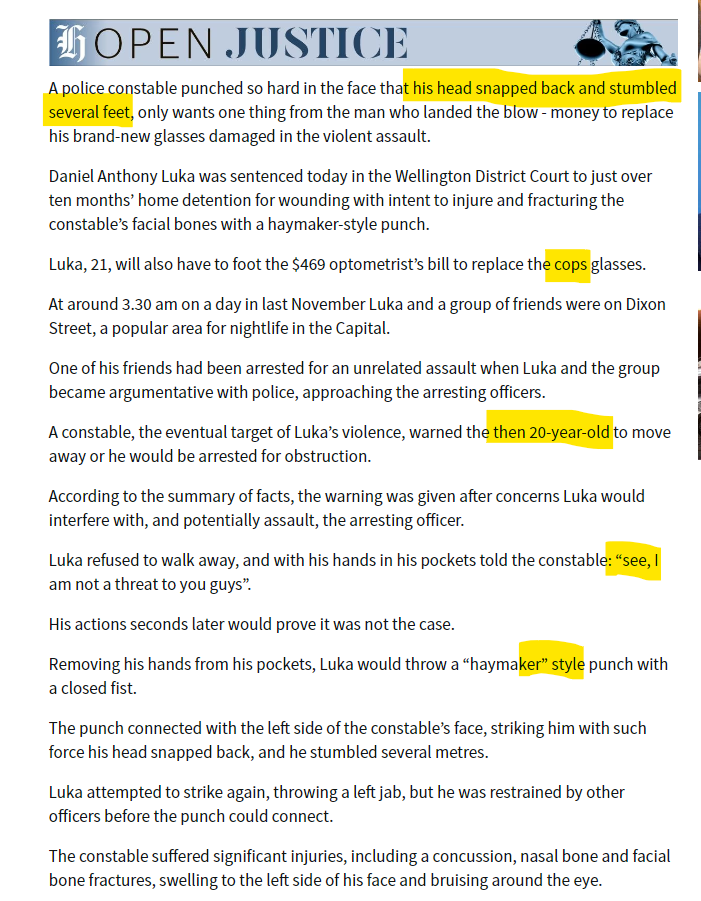 H OPEN JUSTICE

A police constable punched so hard in the face that his head snapped back and stumbled several feet, only wants one thing from the man who landed the blow - money to replace his brand-new glasses damaged in the violent assault.

Daniel Anthony Luka was sentenced today in the Wellington District Court to just over ten months' home detention for wounding with intent to injure and fracturing the constable's facial bones with a haymaker-style punch.

Luka, 21, will also have to foot the $469 optometrist's bill to replace the cops glasses.

At around 3.30 am on a day in last November Luka and a group of friends were on Dixon Street, a popular area for nightlife in the Capital.

One of his friends had been arrested for an unrelated assault when Luka and the group became argumentative with police, approaching the arresting officers.

A constable, the eventual target of Luka's violence, warned the then 20-year-old to move away or he would be arrested for obstruction.

According to the summary of facts, the warning was given after concerns Luka would interfere with, and potentially assault, the arresting officer.

Luka refused to walk away, and with his hands in his pockets told the constable: "see, I am not a threat to you guys".

His actions seconds later would prove it was not the case.

Removing his hands from his pockets, Luka would throw a "haymaker" style punch with a closed fist.

The punch connected with the left side of the constable's face, striking him with such force his head snapped back, and he stumbled several metres.

Luka attempted to strike again, throwing a left jab, but he was restrained by other officers before the punch could connect.

The constable suffered significant injuries, including a concussion, nasal bone and facial bone fractures, swelling to the left side of his face and bruising around the eye.